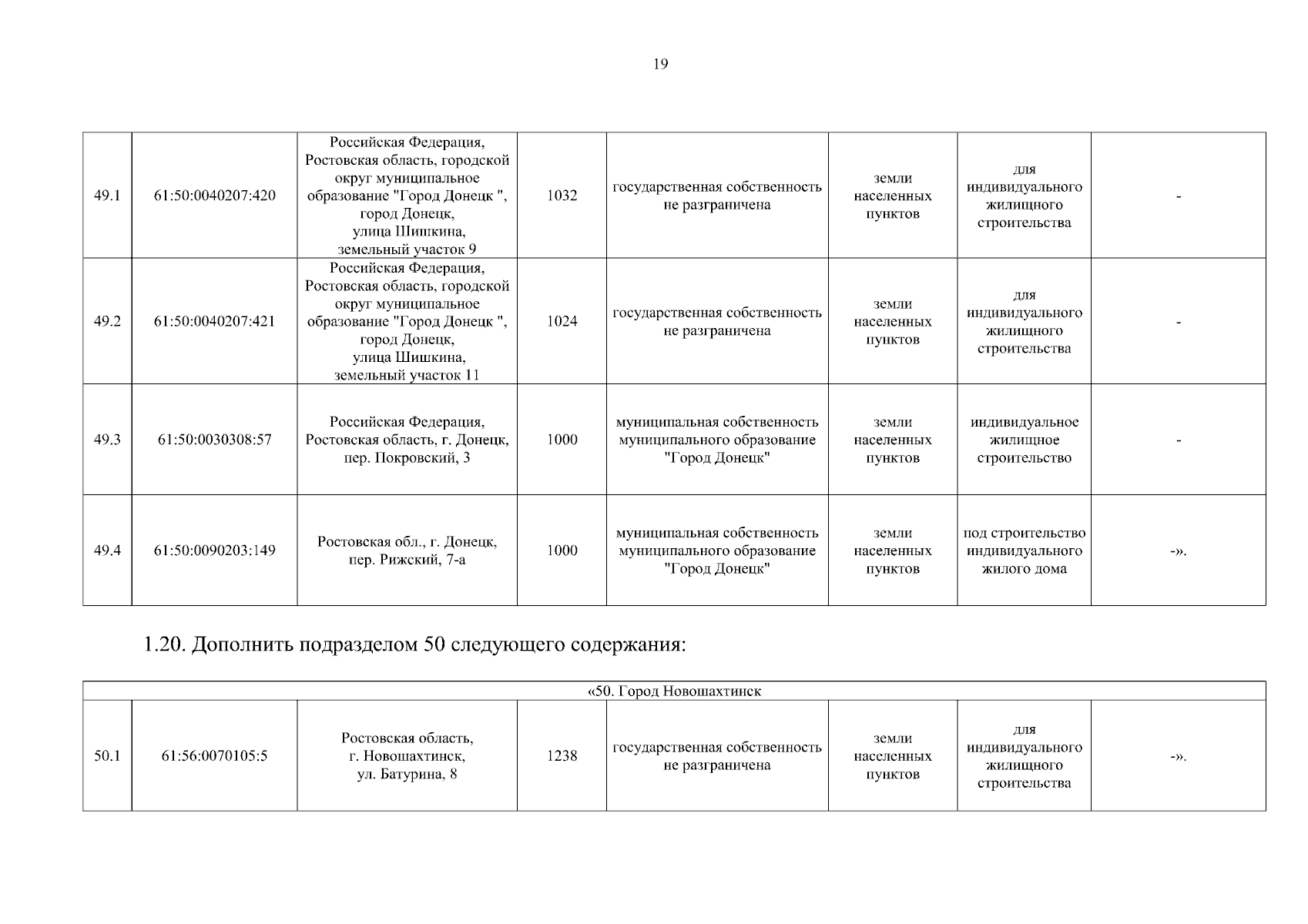 19

| | | | | | | | |
|---|---|---|---|---|---|---|---|
| 49.1 | 61:50:0040207:420 | Российская Федерация, Ростовская область, городской округ муниципальное образование "Город Донецк ", город Донецк, улица Шишкина, земельный участок 9 | 1032 | государственная собственность не разграничена | земли населенных пунктов | для индивидуального жилищного строительства | - |
| 49.2 | 61:50:0040207:421 | Российская Федерация, Ростовская область, городской округ муниципальное образование "Город Донецк ", город Донецк, улица Шишкина, земельный участок 11 | 1024 | государственная собственность не разграничена | земли населенных пунктов | для индивидуального жилищного строительства | - |
| 49.3 | 61:50:0030308:57 | Российская Федерация, Ростовская область, г. Донецк, пер. Покровский, 3 | 1000 | муниципальная собственность муниципального образование "Город Донецк" | земли населенных пунктов | индивидуальное жилищное строительство | - |
| 49.4 | 61:50:0090203:149 | Ростовская обл., г. Донецк, пер. Рижский, 7-а | 1000 | муниципальная собственность муниципального образование "Город Донецк" | земли населенных пунктов | под строительство индивидуального жилого дома | -». |

1.20. Дополнить подразделом 50 следующего содержания:

| «50. Город Новошахтинск | | | | | | | |
|---|---|---|---|---|---|---|---|
| 50.1 | 61:56:0070105:5 | Ростовская область, г. Новошахтинск, ул. Батурина, 8 | 1238 | государственная собственность не разграничена | земли населенных пунктов | для индивидуального жилищного строительства | -». |